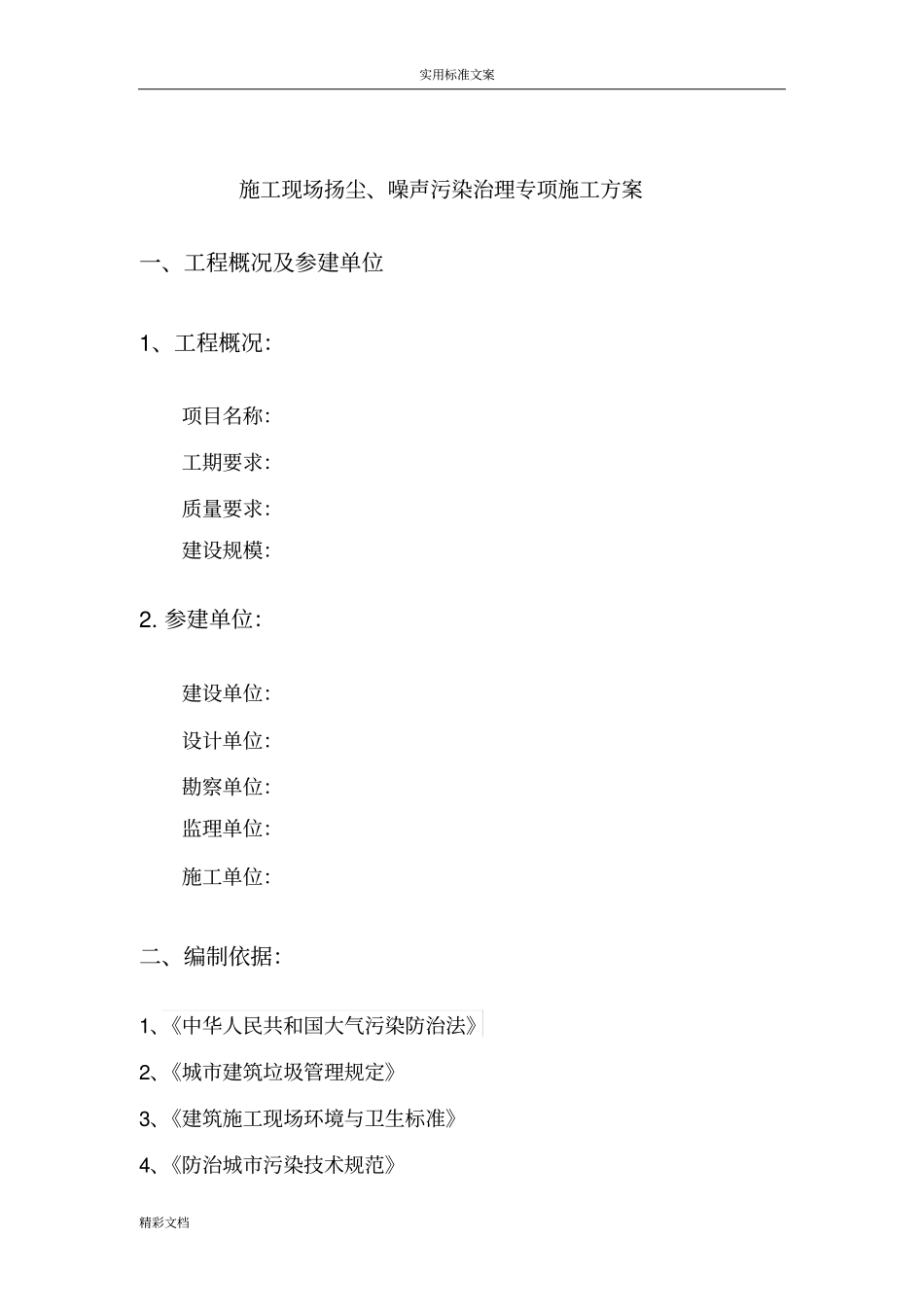 实用标准文案

施工现场扬尘、噪声污染治理专项施工方案

一、工程概况及参建单位

1、工程概况:

项目名称:

工期要求:

质量要求:

建设规模:

2. 参建单位:

建设单位:

设计单位:

勘察单位:

监理单位:

施工单位:

二、编制依据:

1、《中华人民共和国大气污染防治法》

2、《城市建筑垃圾管理规定》

3、《建筑施工现场环境与卫生标准》

4、《防治城市污染技术规范》

精彩文档